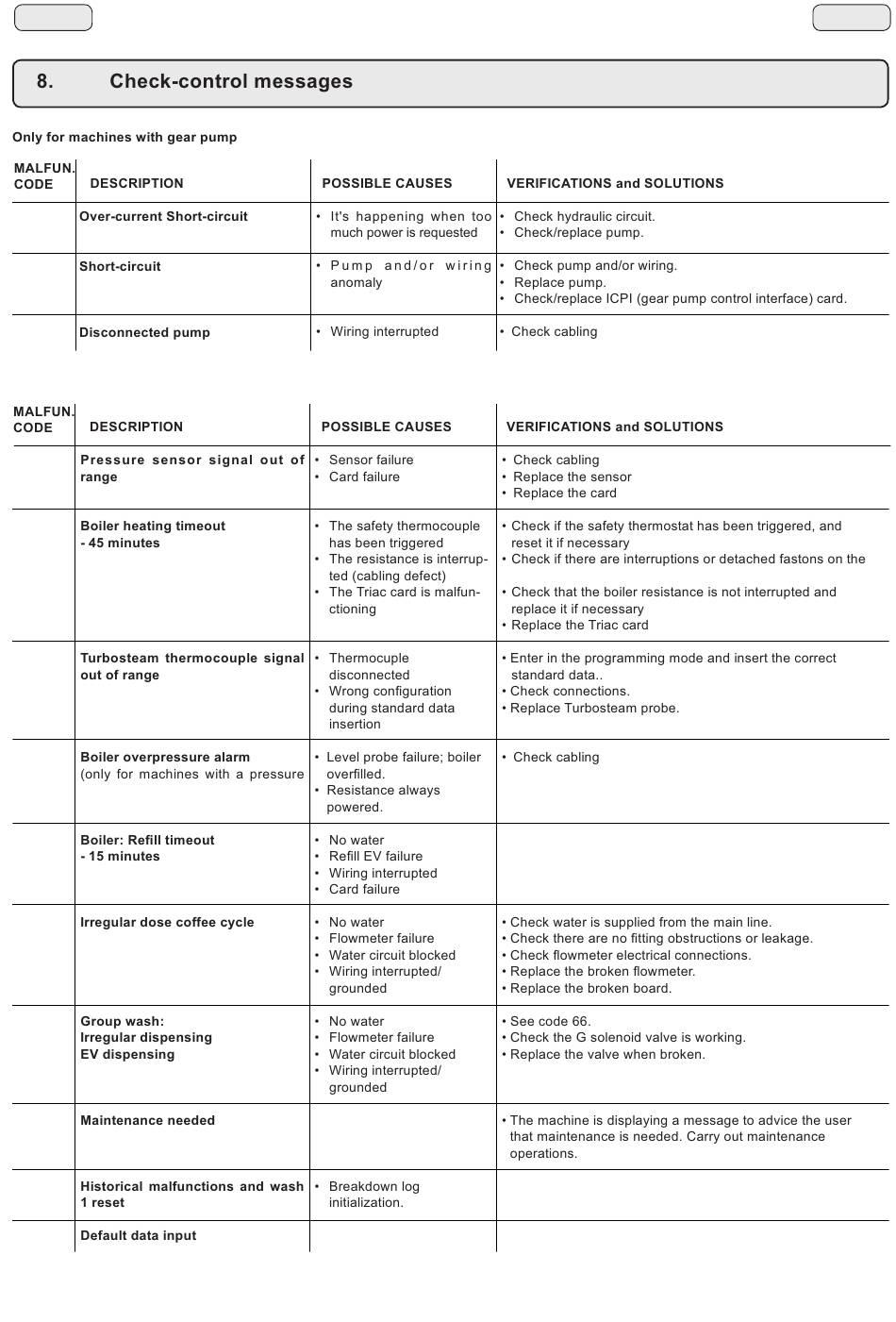 8. Check-control messages

Only for machines with gear pump

| MALFUN. CODE | DESCRIPTION | POSSIBLE CAUSES | VERIFICATIONS and SOLUTIONS |
|---|---|---|---|
| | Over-current Short-circuit | • It's happening when too much power is requested | • Check hydraulic circuit. • Check/replace pump. |
| | Short-circuit | • Pump and/or wiring anomaly | • Check pump and/or wiring. • Replace pump. • Check/replace ICPI (gear pump control interface) card. |
| | Disconnected pump | • Wiring interrupted | • Check cabling |

| MALFUN. CODE | DESCRIPTION | POSSIBLE CAUSES | VERIFICATIONS and SOLUTIONS |
|---|---|---|---|
| | Pressure sensor signal out of range | • Sensor failure • Card failure | • Check cabling • Replace the sensor • Replace the card |
| | Boiler heating timeout - 45 minutes | • The safety thermocouple has been triggered • The resistance is interrupted (cabling defect) • The Triac card is malfunctioning | • Check if the safety thermostat has been triggered, and reset it if necessary • Check if there are interruptions or detached fastons on the • Check that the boiler resistance is not interrupted and replace it if necessary • Replace the Triac card |
| | Turbosteam thermocouple signal out of range | • Thermocuple disconnected • Wrong configuration during standard data insertion | • Enter in the programming mode and insert the correct standard data.. • Check connections. • Replace Turbosteam probe. |
| | Boiler overpressure alarm (only for machines with a pressure | • Level probe failure; boiler overfilled. • Resistance always powered. | • Check cabling |
| | Boiler: Refill timeout - 15 minutes | • No water • Refill EV failure • Wiring interrupted • Card failure | |
| | Irregular dose coffee cycle | • No water • Flowmeter failure • Water circuit blocked • Wiring interrupted/ grounded | • Check water is supplied from the main line. • Check there are no fitting obstructions or leakage. • Check flowmeter electrical connections. • Replace the broken flowmeter. • Replace the broken board. |
| | Group wash: Irregular dispensing EV dispensing | • No water • Flowmeter failure • Water circuit blocked • Wiring interrupted/ grounded | • See code 66. • Check the G solenoid valve is working. • Replace the valve when broken. |
| | Maintenance needed | | • The machine is displaying a message to advice the user that maintenance is needed. Carry out maintenance operations. |
| | Historical malfunctions and wash 1 reset | • Breakdown log initialization. | |
| | Default data input | | |